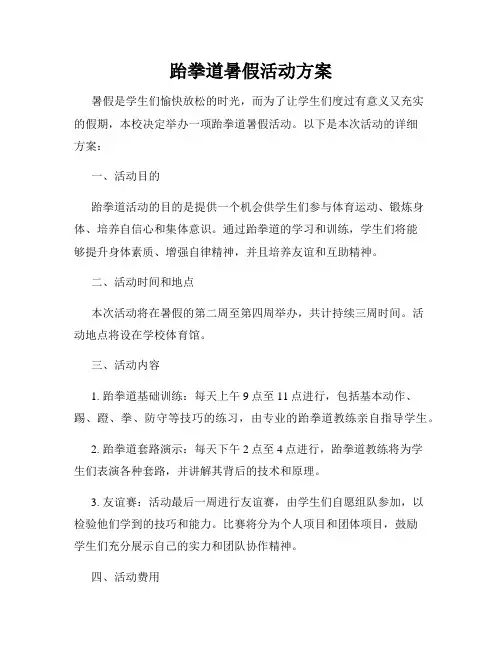 跆拳道暑假活动方案

暑假是学生们愉快放松的时光，而为了让学生们度过有意义又充实的假期，本校决定举办一项跆拳道暑假活动。以下是本次活动的详细方案：

一、活动目的

跆拳道活动的目的是提供一个机会供学生们参与体育运动、锻炼身体、培养自信心和集体意识。通过跆拳道的学习和训练，学生们将能够提升身体素质、增强自律精神，并且培养友谊和互助精神。

二、活动时间和地点

本次活动将在暑假的第二周至第四周举办，共计持续三周时间。活动地点将设在学校体育馆。

三、活动内容

1. 跆拳道基础训练：每天上午 9 点至 11 点进行，包括基本动作、踢、蹬、拳、防守等技巧的练习，由专业的跆拳道教练亲自指导学生。

2. 跆拳道套路演示：每天下午 2 点至 4 点进行，跆拳道教练将为学生们表演各种套路，并讲解其背后的技术和原理。

3. 友谊赛：活动最后一周进行友谊赛，由学生们自愿组队参加，以检验他们学到的技巧和能力。比赛将分为个人项目和团体项目，鼓励学生们充分展示自己的实力和团队协作精神。

四、活动费用